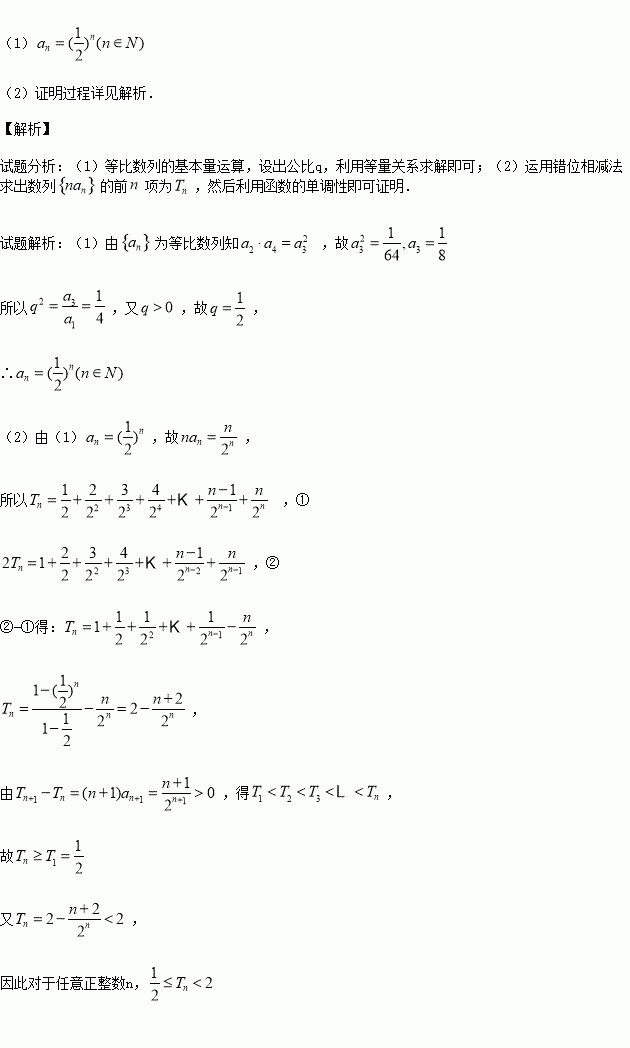 （1）$a_n=(\frac{1}{2})^n(n\in N)$

（2）证明过程详见解析．

【解析】

试题分析：（1）等比数列的基本量运算，设出公比q，利用等量关系求解即可；（2）运用错位相减法求出数列$\{na_n\}$的前$n$项为$T_n$，然后利用函数的单调性即可证明．

试题解析：（1）由$\{a_n\}$为等比数列知$a_2\cdot a_4=a_3^2$，故$a_3^2=\frac{1}{64},a_3=\frac{1}{8}$

所以$q^2=\frac{a_3}{a_1}=\frac{1}{4}$，又$q>0$，故$q=\frac{1}{2}$，

$\therefore a_n=(\frac{1}{2})^n(n\in N)$

（2）由（1）$a_n=(\frac{1}{2})^n$，故$na_n=\frac{n}{2^n}$，

所以$T_n=\frac{1}{2}+\frac{2}{2^2}+\frac{3}{2^3}+\frac{4}{2^4}+K+\frac{n-1}{2^{n-1}}+\frac{n}{2^n}$，①

$2T_n=1+\frac{2}{2}+\frac{3}{2^2}+\frac{4}{2^3}+K+\frac{n-1}{2^{n-2}}+\frac{n}{2^{n-1}}$，②

②-①得：$T_n=1+\frac{1}{2}+\frac{1}{2^2}+K+\frac{1}{2^{n-1}}-\frac{n}{2^n}$，

$T_n=\frac{1-(\frac{1}{2})^n}{1-\frac{1}{2}}-\frac{n}{2^n}=2-\frac{n+2}{2^n}$，

由$T_{n+1}-T_n=(n+1)a_{n+1}=\frac{n+1}{2^{n+1}}>0$，得$T_1<T_2<T_3<L<T_n$，

故$T_n\geq T_1=\frac{1}{2}$

又$T_n=2-\frac{n+2}{2^n}<2$，

因此对于任意正整数n，$\frac{1}{2}\leq T_n<2$